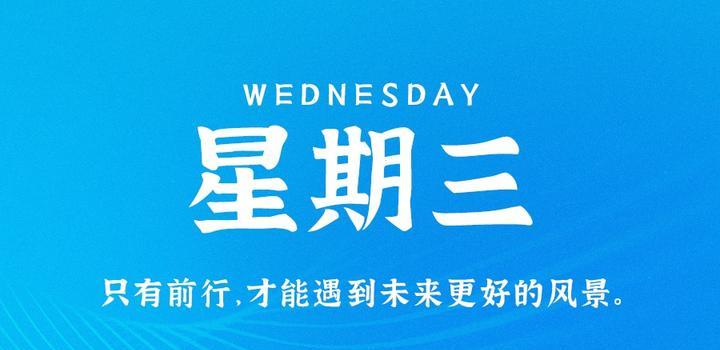 WEDNESDAY

星期三

只有前行,才能遇到未来更好的风景。